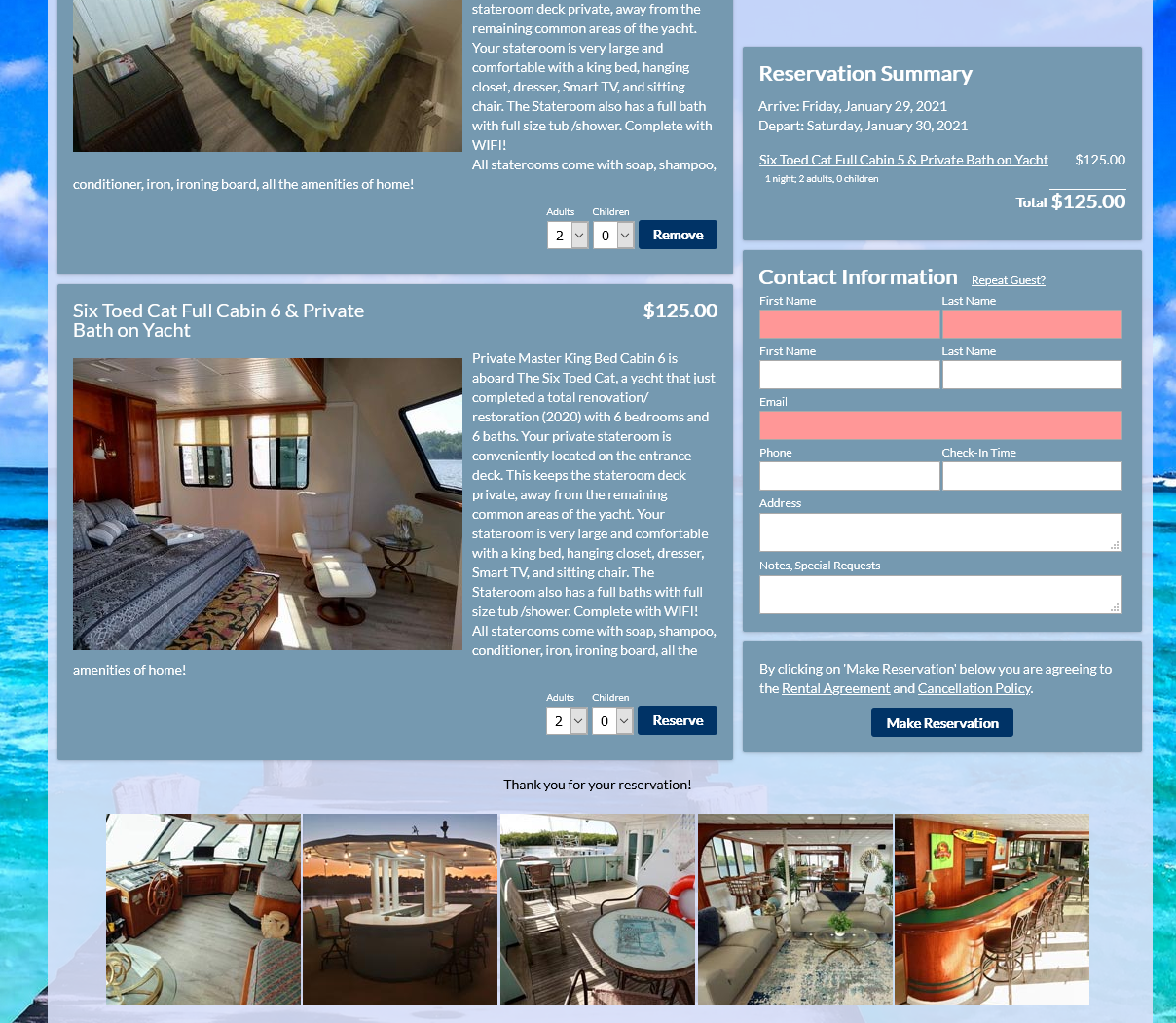 stateroom deck private, away from the remaining common areas of the yacht. Your stateroom is very large and comfortable with a king bed, hanging closet, dresser, Smart TV, and sitting chair. The Stateroom also has a full bath with full size tub /shower. Complete with WIFI!
All staterooms come with soap, shampoo, conditioner, iron, ironing board, all the amenities of home!

Adults Children
2 0 Remove

Six Toed Cat Full Cabin 6 & Private Bath on Yacht

$125.00

Private Master King Bed Cabin 6 is aboard The Six Toed Cat, a yacht that just completed a total renovation/ restoration (2020) with 6 bedrooms and 6 baths. Your private stateroom is conveniently located on the entrance deck. This keeps the stateroom deck private, away from the remaining common areas of the yacht. Your stateroom is very large and comfortable with a king bed, hanging closet, dresser, Smart TV, and sitting chair. The Stateroom also has a full baths with full size tub /shower. Complete with WIFI!
All staterooms come with soap, shampoo, conditioner, iron, ironing board, all the amenities of home!

Adults Children
2 0 Reserve

Reservation Summary
Arrive: Friday, January 29, 2021
Depart: Saturday, January 30, 2021
Six Toed Cat Full Cabin 5 & Private Bath on Yacht $125.00
1 night; 2 adults, 0 children
Total $125.00

Contact Information Repeat Guest?
First Name Last Name
First Name Last Name
Email
Phone Check-In Time
Address
Notes, Special Requests

By clicking on 'Make Reservation' below you are agreeing to the Rental Agreement and Cancellation Policy.
Make Reservation

Thank you for your reservation!